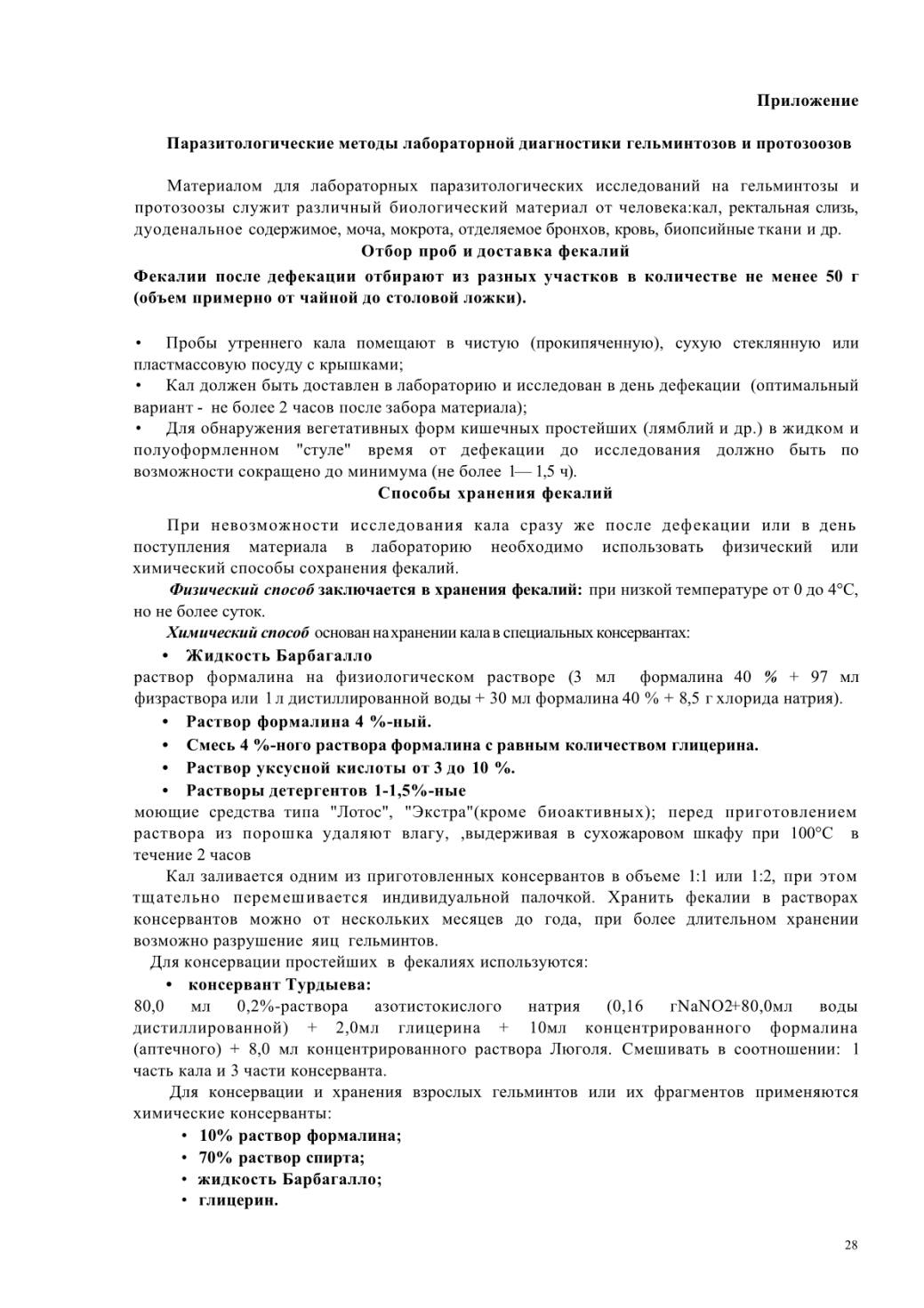 Приложение

Паразитологические методы лабораторной диагностики гельминтозов и протозоозов

Материалом для лабораторных паразитологических исследований на гельминтозы и протозоозы служит различный биологический материал от человека:кал, ректальная слизь, дуоденальное содержимое, моча, мокрота, отделяемое бронхов, кровь, биопсийные ткани и др.

Отбор проб и доставка фекалий

Фекалии после дефекации отбирают из разных участков в количестве не менее 50 г (объем примерно от чайной до столовой ложки).

• Пробы утреннего кала помещают в чистую (прокипяченную), сухую стеклянную или пластмассовую посуду с крышками;
• Кал должен быть доставлен в лабораторию и исследован в день дефекации (оптимальный вариант - не более 2 часов после забора материала);
• Для обнаружения вегетативных форм кишечных простейших (лямблий и др.) в жидком и полуоформленном "стуле" время от дефекации до исследования должно быть по возможности сокращено до минимума (не более 1— 1,5 ч).

Способы хранения фекалий

При невозможности исследования кала сразу же после дефекации или в день поступления материала в лабораторию необходимо использовать физический или химический способы сохранения фекалий.

Физический способ заключается в хранения фекалий: при низкой температуре от 0 до 4°С, но не более суток.

Химический способ основан на хранении кала в специальных консервантах:
• Жидкость Барбагалло
раствор формалина на физиологическом растворе (3 мл формалина 40 % + 97 мл физраствора или 1 л дистиллированной воды + 30 мл формалина 40 % + 8,5 г хлорида натрия).
• Раствор формалина 4 %-ный.
• Смесь 4 %-ного раствора формалина с равным количеством глицерина.
• Раствор уксусной кислоты от 3 до 10 %.
• Растворы детергентов 1-1,5%-ные
моющие средства типа "Лотос", "Экстра"(кроме биоактивных); перед приготовлением раствора из порошка удаляют влагу, ,выдерживая в сухожаровом шкафу при 100°С в течение 2 часов

Кал заливается одним из приготовленных консервантов в объеме 1:1 или 1:2, при этом тщательно перемешивается индивидуальной палочкой. Хранить фекалии в растворах консервантов можно от нескольких месяцев до года, при более длительном хранении возможно разрушение яиц гельминтов.

Для консервации простейших в фекалиях используются:
• консервант Турдыева:
80,0 мл 0,2%-раствора азотистокислого натрия (0,16 гNaNO2+80,0мл воды дистиллированной) + 2,0мл глицерина + 10мл концентрированного формалина (аптечного) + 8,0 мл концентрированного раствора Люголя. Смешивать в соотношении: 1 часть кала и 3 части консерванта.

Для консервации и хранения взрослых гельминтов или их фрагментов применяются химические консерванты:
• 10% раствор формалина;
• 70% раствор спирта;
• жидкость Барбагалло;
• глицерин.

28